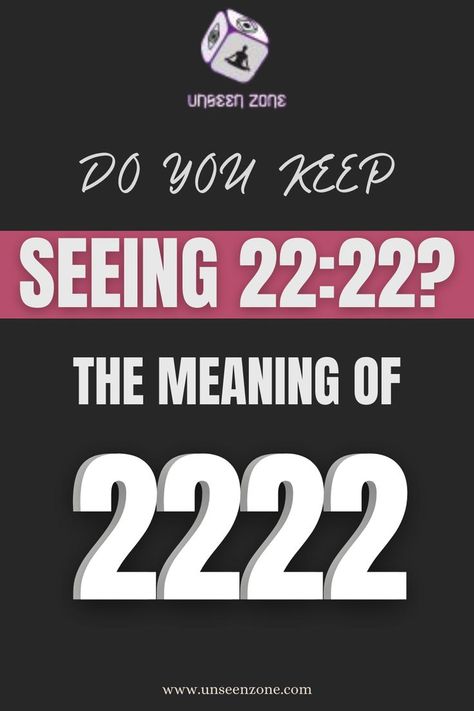 UNSEEN ZONE

DO YOU KEEP

SEEING 22:22?

THE MEANING OF

2222

www.unseenzone.com